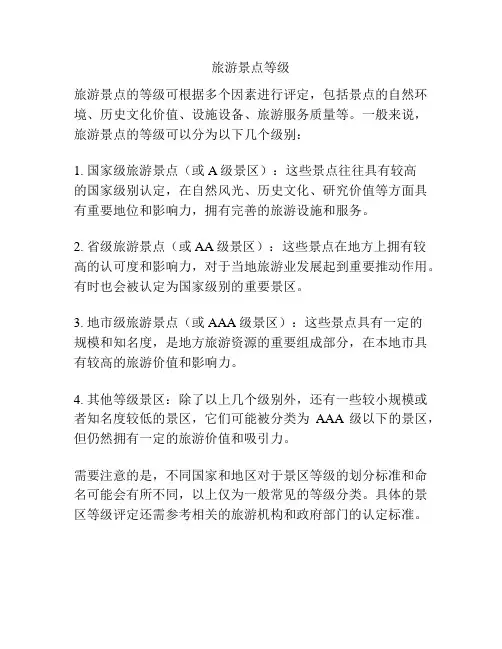 旅游景点等级

旅游景点的等级可根据多个因素进行评定，包括景点的自然环境、历史文化价值、设施设备、旅游服务质量等。一般来说，旅游景点的等级可以分为以下几个级别：

1. 国家级旅游景点（或 A 级景区）：这些景点往往具有较高的国家级别认定，在自然风光、历史文化、研究价值等方面具有重要地位和影响力，拥有完善的旅游设施和服务。

2. 省级旅游景点（或 AA 级景区）：这些景点在地方上拥有较高的认可度和影响力，对于当地旅游业发展起到重要推动作用。有时也会被认定为国家级别的重要景区。

3. 地市级旅游景点（或 AAA 级景区）：这些景点具有一定的规模和知名度，是地方旅游资源的重要组成部分，在本地市具有较高的旅游价值和影响力。

4. 其他等级景区：除了以上几个级别外，还有一些较小规模或者知名度较低的景区，它们可能被分类为 AAA 级以下的景区，但仍然拥有一定的旅游价值和吸引力。

需要注意的是，不同国家和地区对于景区等级的划分标准和命名可能会有所不同，以上仅为一般常见的等级分类。具体的景区等级评定还需参考相关的旅游机构和政府部门的认定标准。